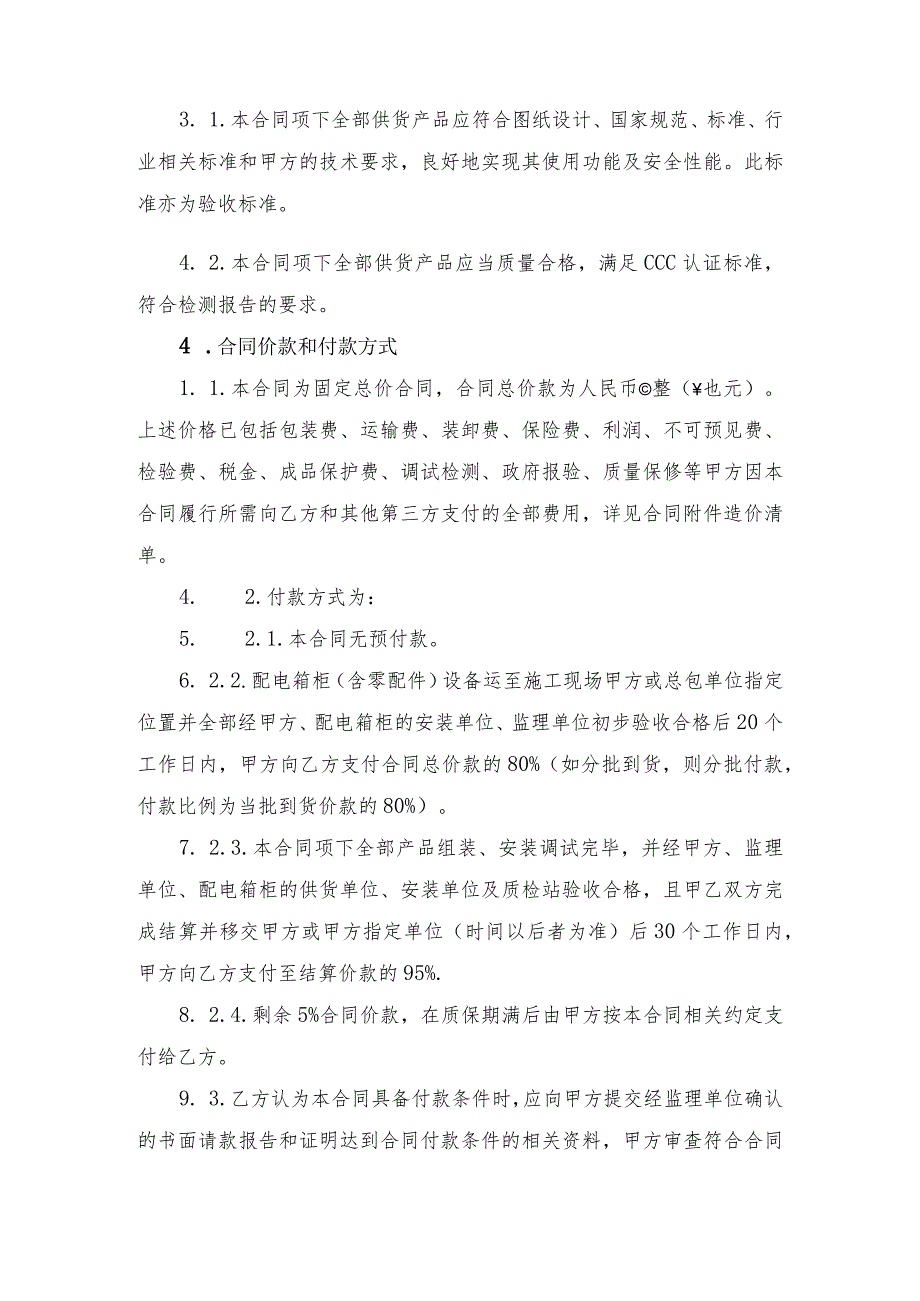 3. 1.本合同项下全部供货产品应符合图纸设计、国家规范、标准、行业相关标准和甲方的技术要求，良好地实现其使用功能及安全性能。此标准亦为验收标准。

4. 2.本合同项下全部供货产品应当质量合格，满足CCC认证标准，符合检测报告的要求。

4 .合同价款和付款方式

1. 1.本合同为固定总价合同，合同总价款为人民币©整（¥也元）。上述价格已包括包装费、运输费、装卸费、保险费、利润、不可预见费、检验费、税金、成品保护费、调试检测、政府报验、质量保修等甲方因本合同履行所需向乙方和其他第三方支付的全部费用，详见合同附件造价清单。

4. 2.付款方式为：

5. 2.1.本合同无预付款。

6. 2.2.配电箱柜（含零配件）设备运至施工现场甲方或总包单位指定位置并全部经甲方、配电箱柜的安装单位、监理单位初步验收合格后20个工作日内，甲方向乙方支付合同总价款的80%（如分批到货，则分批付款，付款比例为当批到货价款的80%）。

7. 2.3.本合同项下全部产品组装、安装调试完毕，并经甲方、监理单位、配电箱柜的供货单位、安装单位及质检站验收合格，且甲乙双方完成结算并移交甲方或甲方指定单位（时间以后者为准）后30个工作日内，甲方向乙方支付至结算价款的95%.

8. 2.4.剩余5%合同价款，在质保期满后由甲方按本合同相关约定支付给乙方。

9. 3.乙方认为本合同具备付款条件时，应向甲方提交经监理单位确认的书面请款报告和证明达到合同付款条件的相关资料，甲方审查符合合同